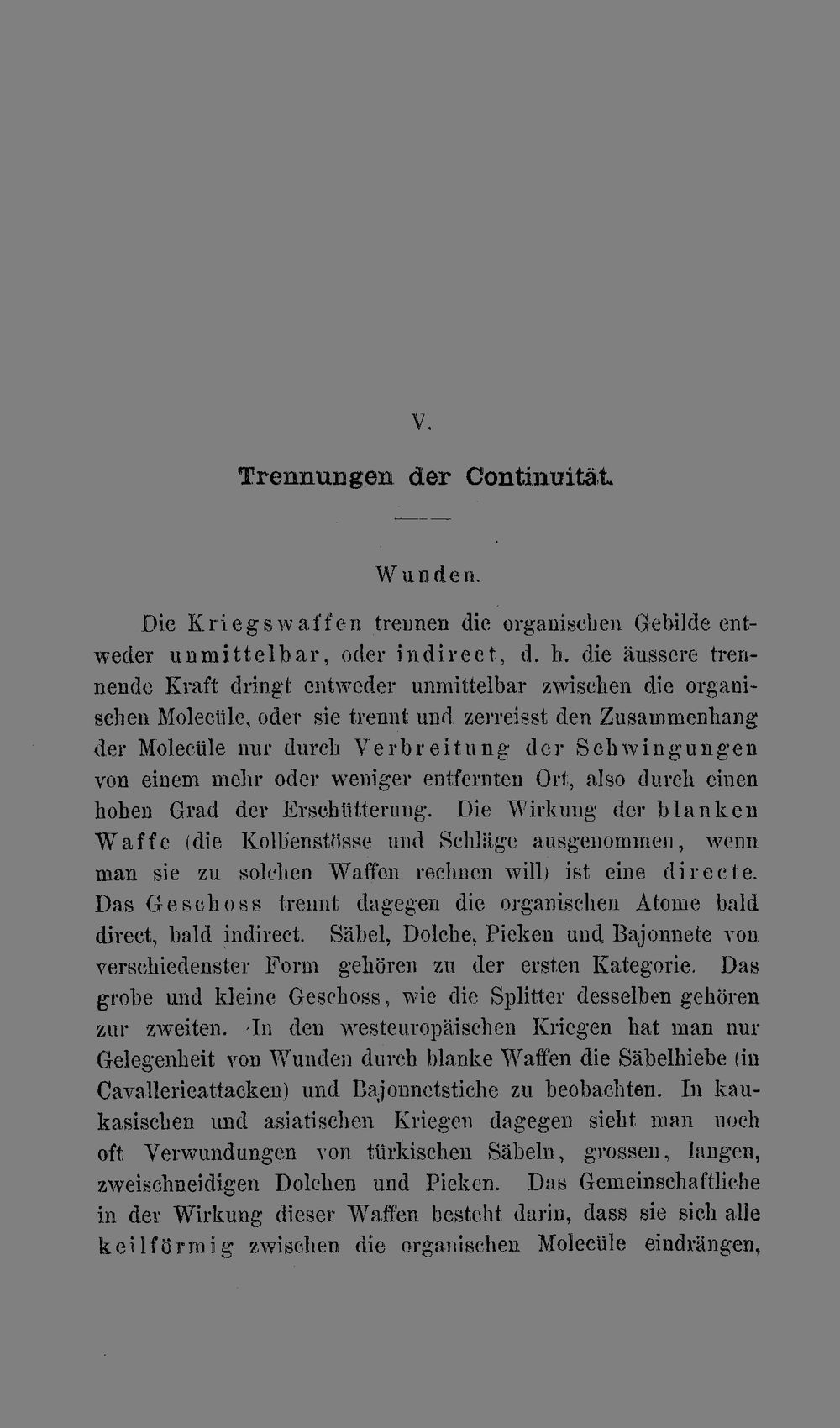 V.

Trennungen der Continuität.

Wunden.

Die Kriegswaffen trennen die organischen Gebilde entweder unmittelbar, oder indirect, d. h. die äussere trennende Kraft dringt entweder unmittelbar zwischen die organischen Molecüle, oder sie trennt und zerreisst den Zusammenhang der Molecüle nur durch Verbreitung der Schwingungen von einem mehr oder weniger entfernten Ort, also durch einen hohen Grad der Erschütterung. Die Wirkung der blanken Waffe (die Kolbenstösse und Schläge ausgenommen, wenn man sie zu solchen Waffen rechnen will) ist eine directe. Das Geschoss trennt dagegen die organischen Atome bald direct, bald indirect. Säbel, Dolche, Pieken und Bajonnete von verschiedenster Form gehören zu der ersten Kategorie. Das grobe und kleine Geschoss, wie die Splitter desselben gehören zur zweiten. In den westeuropäischen Kriegen hat man nur Gelegenheit von Wunden durch blanke Waffen die Säbelhiebe (in Cavallerieattacken) und Bajonnetstiche zu beobachten. In kaukasischen und asiatischen Kriegen dagegen sieht man noch oft Verwundungen von türkischen Säbeln, grossen, langen, zweischneidigen Dolchen und Pieken. Das Gemeinschaftliche in der Wirkung dieser Waffen besteht darin, dass sie sich alle keilförmig zwischen die organischen Molecüle eindrängen,